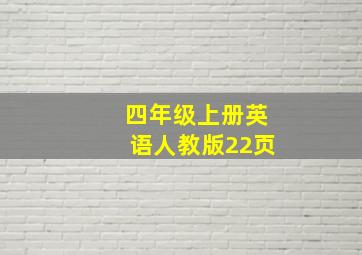 四年级上册英语人教版22页